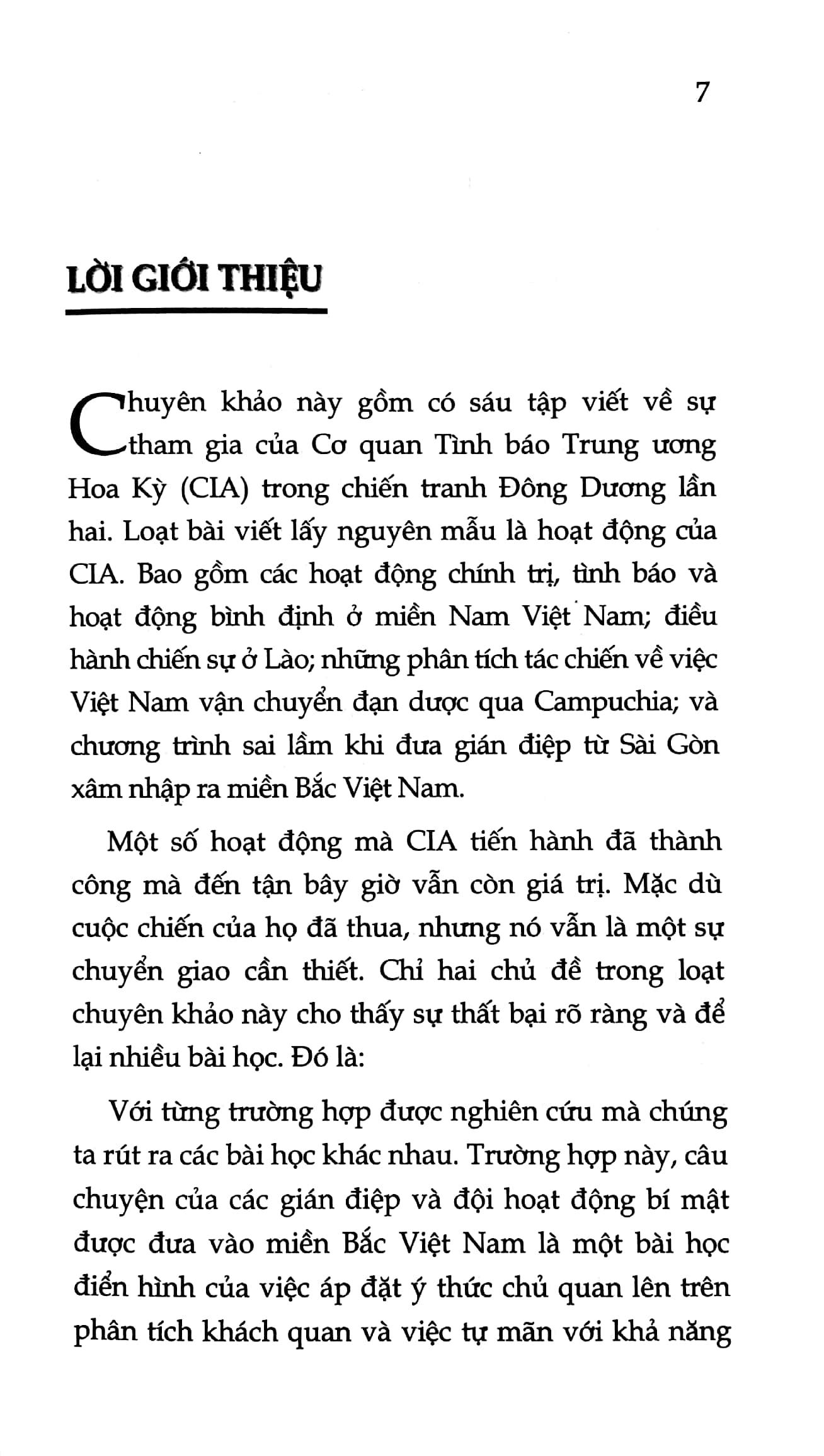 7

LỜI GIỚI THIỆU

Chuyên khảo này gồm có sáu tập viết về sự tham gia của Cơ quan Tình báo Trung ương Hoa Kỳ (CIA) trong chiến tranh Đông Dương lần hai. Loạt bài viết lấy nguyên mẫu là hoạt động của CIA. Bao gồm các hoạt động chính trị, tình báo và hoạt động bình định ở miền Nam Việt Nam; điều hành chiến sự ở Lào; những phân tích tác chiến về việc Việt Nam vận chuyển đạn dược qua Campuchia; và chương trình sai lầm khi đưa gián điệp từ Sài Gòn xâm nhập ra miền Bắc Việt Nam.

Một số hoạt động mà CIA tiến hành đã thành công mà đến tận bây giờ vẫn còn giá trị. Mặc dù cuộc chiến của họ đã thua, nhưng nó vẫn là một sự chuyển giao cần thiết. Chỉ hai chủ đề trong loạt chuyên khảo này cho thấy sự thất bại rõ ràng và để lại nhiều bài học. Đó là:

Với từng trường hợp được nghiên cứu mà chúng ta rút ra các bài học khác nhau. Trường hợp này, câu chuyện của các gián điệp và đội hoạt động bí mật được đưa vào miền Bắc Việt Nam là một bài học điển hình của việc áp đặt ý thức chủ quan lên trên phân tích khách quan và việc tự mãn với khả năng